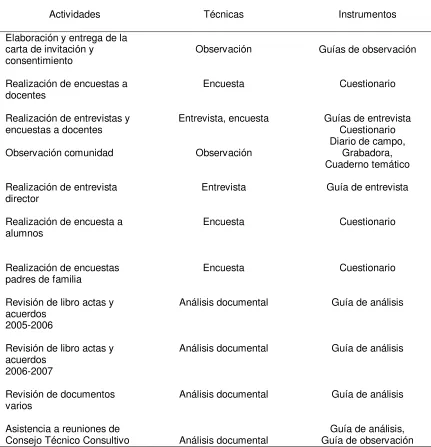 | Actividades | Técnicas | Instrumentos |
|---|---|---|
| Elaboración y entrega de la carta de invitación y consentimiento | Observación | Guías de observación |
| Realización de encuestas a docentes | Encuesta | Cuestionario |
| Realización de entrevistas y encuestas a docentes | Entrevista, encuesta | Guías de entrevista Cuestionario |
| Observación comunidad | Observación | Diario de campo, Grabadora, Cuaderno temático |
| Realización de entrevista director | Entrevista | Guía de entrevista |
| Realización de encuesta a alumnos | Encuesta | Cuestionario |
| Realización de encuestas padres de familia | Encuesta | Cuestionario |
| Revisión de libro actas y acuerdos 2005-2006 | Análisis documental | Guía de análisis |
| Revisión de libro actas y acuerdos 2006-2007 | Análisis documental | Guía de análisis |
| Revisión de documentos varios | Análisis documental | Guía de análisis |
| Asistencia a reuniones de Consejo Técnico Consultivo | Análisis documental | Guía de análisis, Guía de observación |